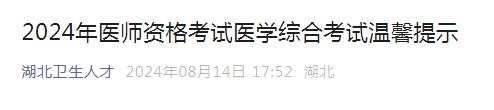 2024年医师资格考试医学综合考试温馨提示

湖北卫生人才 2024年08月14日 17:52 湖北